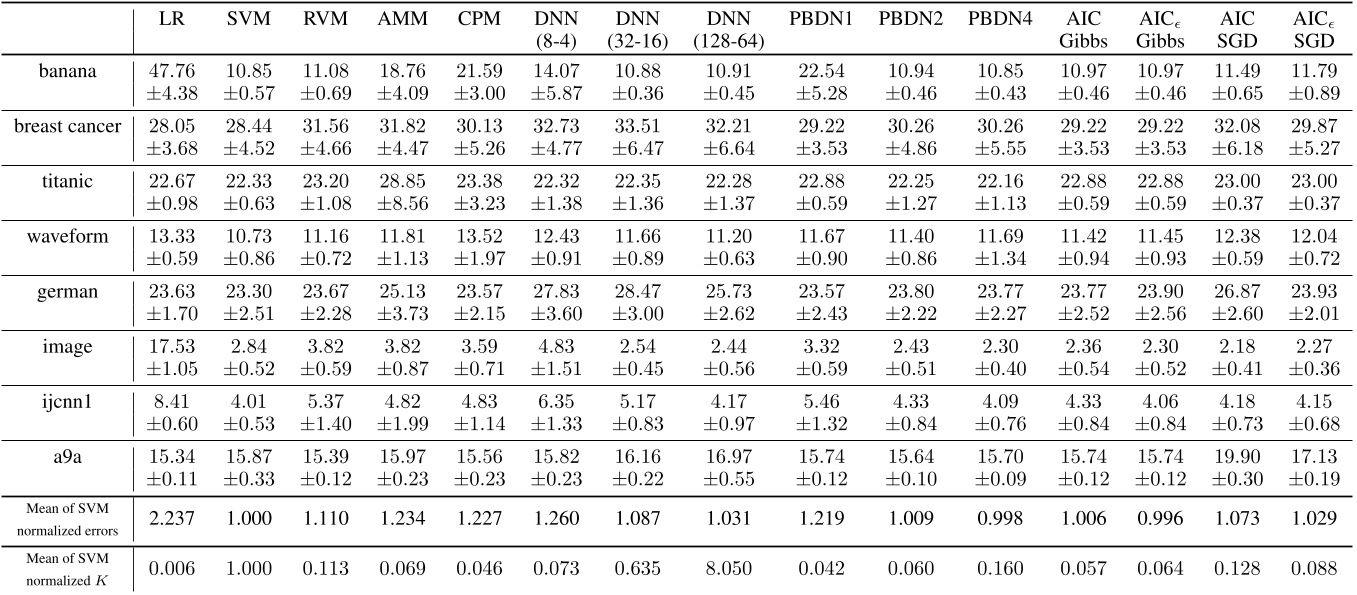 | | LR | SVM | RVM | AMM | CPM | DNN (8-4) | DNN (32-16) | DNN (128-64) | PBDN1 | PBDN2 | PBDN4 | AIC Gibbs | AIC$_\epsilon$ Gibbs | AIC SGD | AIC$_\epsilon$ SGD |
|---|---|---|---|---|---|---|---|---|---|---|---|---|---|---|---|
| banana | 47.76 ±4.38 | 10.85 ±0.57 | 11.08 ±0.69 | 18.76 ±4.09 | 21.59 ±3.00 | 14.07 ±5.87 | 10.88 ±0.36 | 10.91 ±0.45 | 22.54 ±5.28 | 10.94 ±0.46 | 10.85 ±0.43 | 10.97 ±0.46 | 10.97 ±0.46 | 11.49 ±0.65 | 11.79 ±0.89 |
| breast cancer | 28.05 ±3.68 | 28.44 ±4.52 | 31.56 ±4.66 | 31.82 ±4.47 | 30.13 ±5.26 | 32.73 ±4.77 | 33.51 ±6.47 | 32.21 ±6.64 | 29.22 ±3.53 | 30.26 ±4.86 | 30.26 ±5.55 | 29.22 ±3.53 | 29.22 ±3.53 | 32.08 ±6.18 | 29.87 ±5.27 |
| titanic | 22.67 ±0.98 | 22.33 ±0.63 | 23.20 ±1.08 | 28.85 ±8.56 | 23.38 ±3.23 | 22.32 ±1.38 | 22.35 ±1.36 | 22.28 ±1.37 | 22.88 ±0.59 | 22.25 ±1.27 | 22.16 ±1.13 | 22.88 ±0.59 | 22.88 ±0.59 | 23.00 ±0.37 | 23.00 ±0.37 |
| waveform | 13.33 ±0.59 | 10.73 ±0.86 | 11.16 ±0.72 | 11.81 ±1.13 | 13.52 ±1.97 | 12.43 ±0.91 | 11.66 ±0.89 | 11.20 ±0.63 | 11.67 ±0.90 | 11.40 ±0.86 | 11.69 ±1.34 | 11.42 ±0.94 | 11.45 ±0.93 | 12.38 ±0.59 | 12.04 ±0.72 |
| german | 23.63 ±1.70 | 23.30 ±2.51 | 23.67 ±2.28 | 25.13 ±3.73 | 23.57 ±2.15 | 27.83 ±3.60 | 28.47 ±3.00 | 25.73 ±2.62 | 23.57 ±2.43 | 23.80 ±2.22 | 23.77 ±2.27 | 23.77 ±2.52 | 23.90 ±2.56 | 26.87 ±2.60 | 23.93 ±2.01 |
| image | 17.53 ±1.05 | 2.84 ±0.52 | 3.82 ±0.59 | 3.82 ±0.87 | 3.59 ±0.71 | 4.83 ±1.51 | 2.54 ±0.45 | 2.44 ±0.56 | 3.32 ±0.59 | 2.43 ±0.51 | 2.30 ±0.40 | 2.36 ±0.54 | 2.30 ±0.52 | 2.18 ±0.41 | 2.27 ±0.36 |
| ijcnn1 | 8.41 ±0.60 | 4.01 ±0.53 | 5.37 ±1.40 | 4.82 ±1.99 | 4.83 ±1.14 | 6.35 ±1.33 | 5.17 ±0.83 | 4.17 ±0.97 | 5.46 ±1.32 | 4.33 ±0.84 | 4.09 ±0.76 | 4.33 ±0.84 | 4.06 ±0.84 | 4.18 ±0.73 | 4.15 ±0.68 |
| a9a | 15.34 ±0.11 | 15.87 ±0.33 | 15.39 ±0.12 | 15.97 ±0.23 | 15.56 ±0.23 | 15.82 ±0.23 | 16.16 ±0.22 | 16.97 ±0.55 | 15.74 ±0.12 | 15.64 ±0.10 | 15.70 ±0.09 | 15.74 ±0.12 | 15.74 ±0.12 | 19.90 ±0.30 | 17.13 ±0.19 |
| Mean of SVM normalized errors | 2.237 | 1.000 | 1.110 | 1.234 | 1.227 | 1.260 | 1.087 | 1.031 | 1.219 | 1.009 | 0.998 | 1.006 | 0.996 | 1.073 | 1.029 |
| Mean of SVM normalized $K$ | 0.006 | 1.000 | 0.113 | 0.069 | 0.046 | 0.073 | 0.635 | 8.050 | 0.042 | 0.060 | 0.160 | 0.057 | 0.064 | 0.128 | 0.088 |